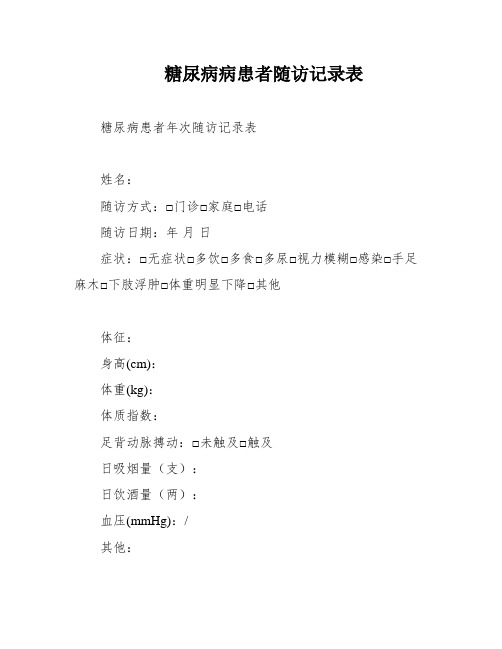 糖尿病病患者随访记录表

糖尿病患者年次随访记录表

姓名：

随访方式：□门诊□家庭□电话

随访日期：年 月 日

症状：□无症状□多饮□多食□多尿□视力模糊□感染□手足麻木□下肢浮肿□体重明显下降□其他

体征：

身高(cm)：

体重(kg)：

体质指数：

足背动脉搏动：□未触及□触及

日吸烟量（支）：

日饮酒量（两）：

血压(mmHg)：/

其他：